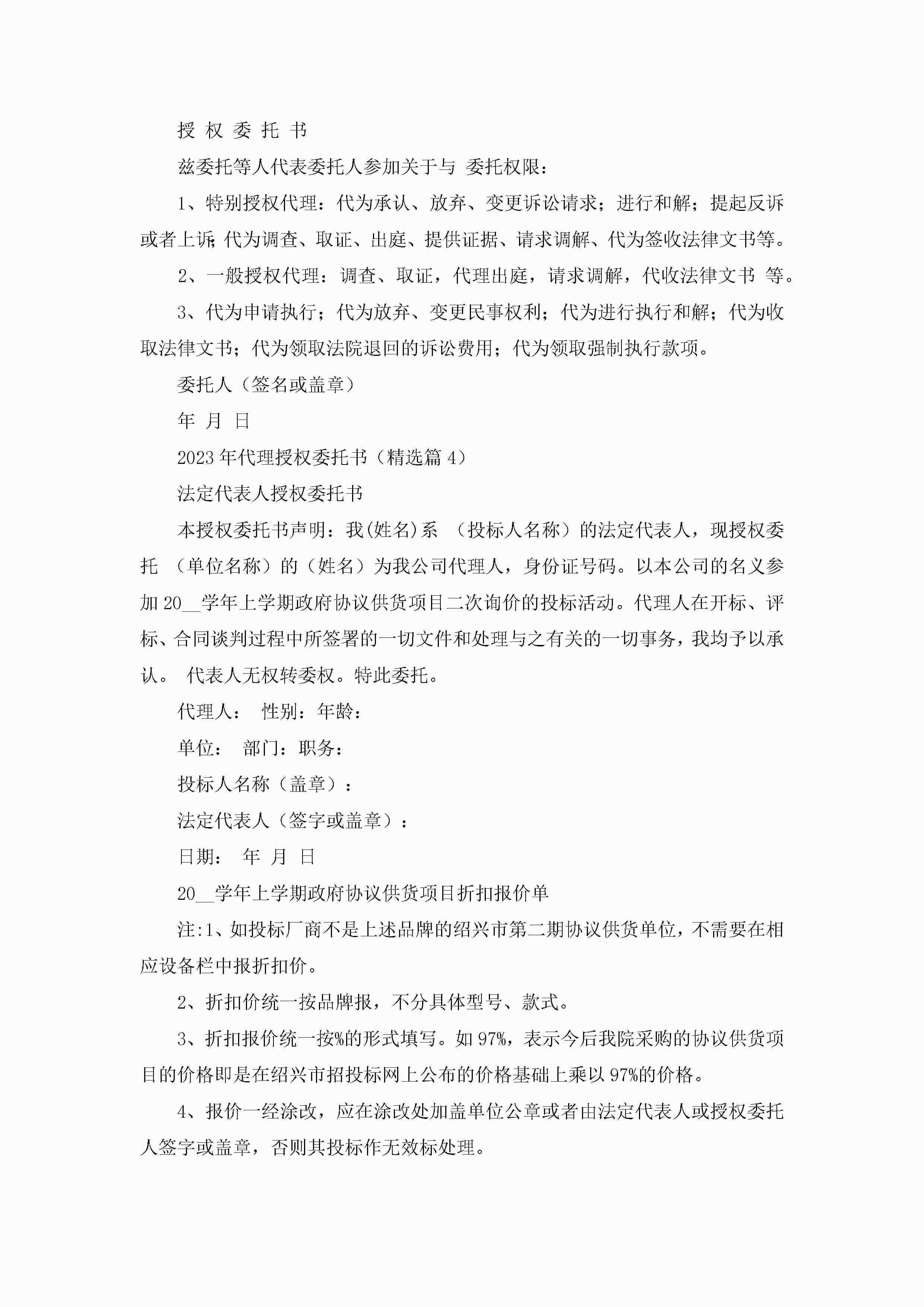 授 权 委 托 书

兹委托等人代表委托人参加关于与 委托权限：

1、特别授权代理：代为承认、放弃、变更诉讼请求；进行和解；提起反诉或者上诉；代为调查、取证、出庭、提供证据、请求调解、代为签收法律文书等。

2、一般授权代理：调查、取证，代理出庭，请求调解，代收法律文书 等。

3、代为申请执行；代为放弃、变更民事权利；代为进行执行和解；代为收取法律文书；代为领取法院退回的诉讼费用；代为领取强制执行款项。

委托人（签名或盖章）

年 月 日

2023年代理授权委托书（精选篇4）

法定代表人授权委托书

本授权委托书声明：我(姓名)系 （投标人名称）的法定代表人，现授权委托 （单位名称）的（姓名）为我公司代理人，身份证号码。以本公司的名义参加20__学年上学期政府协议供货项目二次询价的投标活动。代理人在开标、评标、合同谈判过程中所签署的一切文件和处理与之有关的一切事务，我均予以承认。 代表人无权转委权。特此委托。

代理人： 性别：年龄：

单位： 部门：职务：

投标人名称（盖章）：

法定代表人（签字或盖章）：

日期： 年 月 日

20__学年上学期政府协议供货项目折扣报价单

注:1、如投标厂商不是上述品牌的绍兴市第二期协议供货单位，不需要在相应设备栏中报折扣价。

2、折扣价统一按品牌报，不分具体型号、款式。

3、折扣报价统一按%的形式填写。如97%，表示今后我院采购的协议供货项目的价格即是在绍兴市招投标网上公布的价格基础上乘以97%的价格。

4、报价一经涂改，应在涂改处加盖单位公章或者由法定代表人或授权委托人签字或盖章，否则其投标作无效标处理。